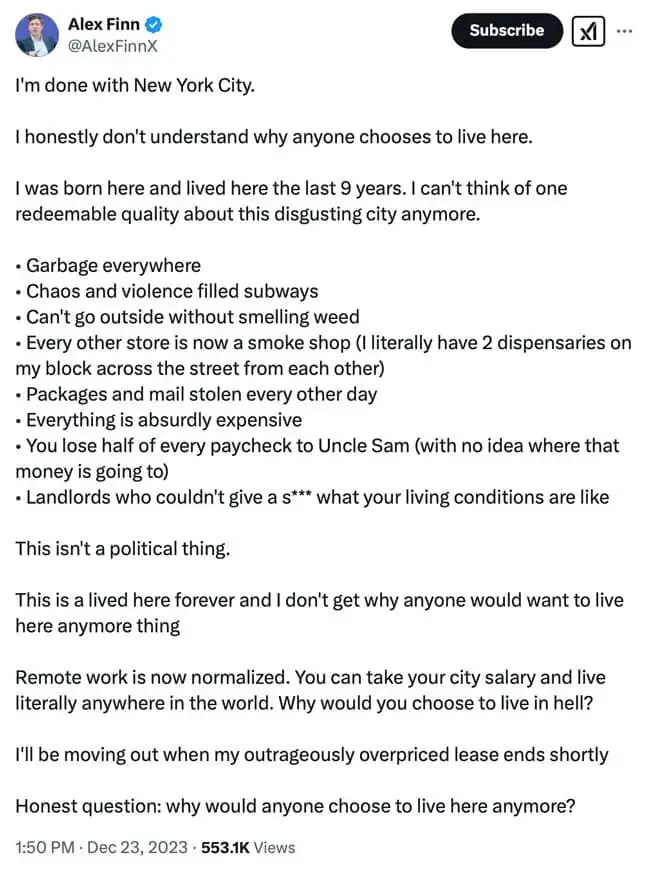 Alex Finn
@AlexFinnX

Subscribe

I'm done with New York City.

I honestly don't understand why anyone chooses to live here.

I was born here and lived here the last 9 years. I can't think of one redeemable quality about this disgusting city anymore.

• Garbage everywhere
• Chaos and violence filled subways
• Can't go outside without smelling weed
• Every other store is now a smoke shop (I literally have 2 dispensaries on my block across the street from each other)
• Packages and mail stolen every other day
• Everything is absurdly expensive
• You lose half of every paycheck to Uncle Sam (with no idea where that money is going to)
• Landlords who couldn't give a s*** what your living conditions are like

This isn't a political thing.

This is a lived here forever and I don't get why anyone would want to live here anymore thing

Remote work is now normalized. You can take your city salary and live literally anywhere in the world. Why would you choose to live in hell?

I'll be moving out when my outrageously overpriced lease ends shortly

Honest question: why would anyone choose to live here anymore?

1:50 PM · Dec 23, 2023 · 553.1K Views